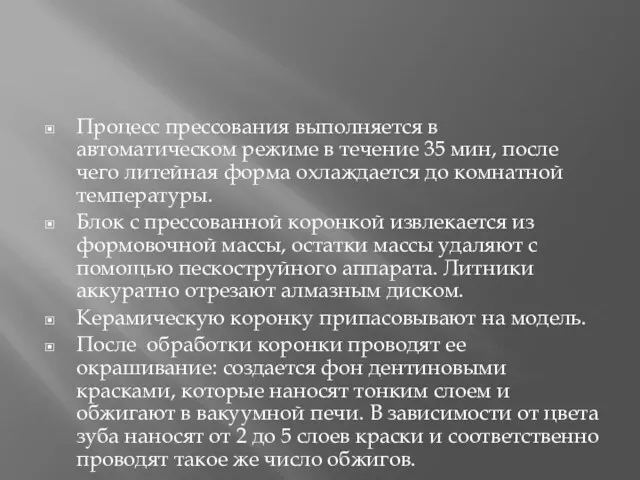 Процесс прессования выполняется в автоматическом режиме в течение 35 мин, после чего литейная форма охлаждается до комнатной температуры.

Блок с прессованной коронкой извлекается из формовочной массы, остатки массы удаляют с помощью пескоструйного аппарата. Литники аккуратно отрезают алмазным диском.

Керамическую коронку припасовывают на модель.

После обработки коронки проводят ее окрашивание: создается фон дентиновыми красками, которые наносят тонким слоем и обжигают в вакуумной печи. В зависимости от цвета зуба наносят от 2 до 5 слоев краски и соответственно проводят такое же число обжигов.